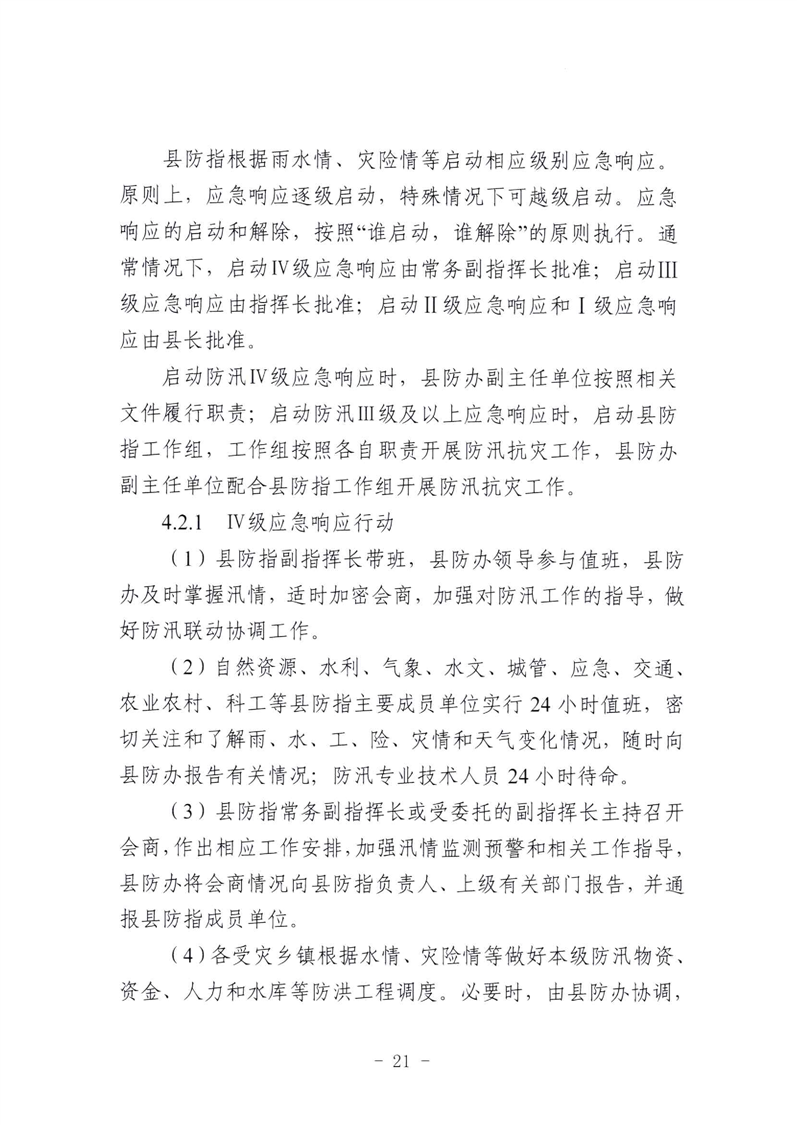 县防指根据雨水情、灾险情等启动相应级别应急响应。原则上，应急响应逐级启动，特殊情况下可越级启动。应急响应的启动和解除，按照“谁启动，谁解除”的原则执行。通常情况下，启动Ⅳ级应急响应由常务副指挥长批准；启动Ⅲ级应急响应由指挥长批准；启动Ⅱ级应急响应和Ⅰ级应急响应由县长批准。

启动防汛Ⅳ级应急响应时，县防办副主任单位按照相关文件履行职责；启动防汛Ⅲ级及以上应急响应时，启动县防指工作组，工作组按照各自职责开展防汛抗灾工作，县防办副主任单位配合县防指工作组开展防汛抗灾工作。

4.2.1　Ⅳ级应急响应行动

（1）县防指副指挥长带班，县防办领导参与值班，县防办及时掌握汛情，适时加密会商，加强对防汛工作的指导，做好防汛联动协调工作。

（2）自然资源、水利、气象、水文、城管、应急、交通、农业农村、科工等县防指主要成员单位实行 24 小时值班，密切关注和了解雨、水、工、险、灾情和天气变化情况，随时向县防办报告有关情况；防汛专业技术人员 24 小时待命。

（3）县防指常务副指挥长或受委托的副指挥长主持召开会商，作出相应工作安排，加强汛情监测预警和相关工作指导，县防办将会商情况向县防指负责人、上级有关部门报告，并通报县防指成员单位。

（4）各受灾乡镇根据水情、灾险情等做好本级防汛物资、资金、人力和水库等防洪工程调度。必要时，由县防办协调，

- 21 -